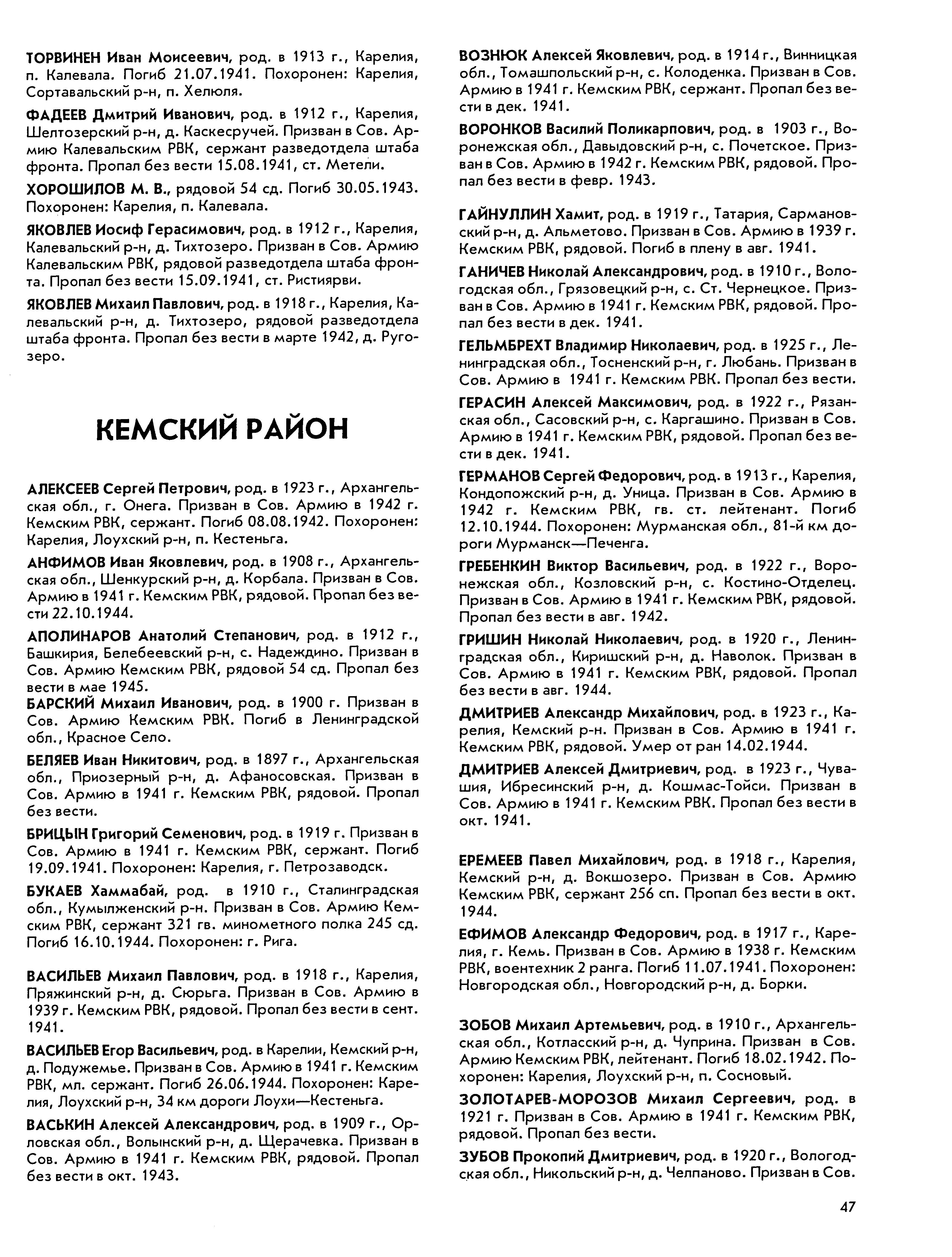 ТОРВИНЕН Иван Моисеевич, род. в 1913 г., Карелия, п. Калевала. Погиб 21.07.1941. Похоронен: Карелия, Сортавальский р-н, п. Хелюля.

ФАДЕЕВ Дмитрий Иванович, род. в 1912 г., Карелия, Шелтозерский р-н, д. Каскесручей. Призван в Сов. Армию Калевальским РВК, сержант разведотдела штаба фронта. Пропал без вести 15.08.1941, ст. Метели.

ХОРОШИЛОВ М. В., рядовой 54 сд. Погиб 30.05.1943. Похоронен: Карелия, п. Калевала.

ЯКОВЛЕВ Иосиф Герасимович, род. в 1912 г., Карелия, Калевальский р-н, д. Тихтозеро. Призван в Сов. Армию Калевальским РВК, рядовой разведотдела штаба фронта. Пропал без вести 15.09.1941, ст. Ристиярви.

ЯКОВЛЕВ Михаил Павлович, род. в 1918 г., Карелия, Калевальский р-н, д. Тихтозеро, рядовой разведотдела штаба фронта. Пропал без вести в марте 1942, д. Ругозеро.

КЕМСКИЙ РАЙОН

АЛЕКСЕЕВ Сергей Петрович, род. в 1923 г., Архангельская обл., г. Онега. Призван в Сов. Армию в 1942 г. Кемским РВК, сержант. Погиб 08.08.1942. Похоронен: Карелия, Лоухский р-н, п. Кестеньга.

АНФИМОВ Иван Яковлевич, род. в 1908 г., Архангельская обл., Шенкурский р-н, д. Корбала. Призван в Сов. Армию в 1941 г. Кемским РВК, рядовой. Пропал без вести 22.10.1944.

АПОЛИНАРОВ Анатолий Степанович, род. в 1912 г., Башкирия, Белебеевский р-н, с. Надеждино. Призван в Сов. Армию Кемским РВК, рядовой 54 сд. Пропал без вести в мае 1945.

БАРСКИЙ Михаил Иванович, род. в 1900 г. Призван в Сов. Армию Кемским РВК. Погиб в Ленинградской обл., Красное Село.

БЕЛЯЕВ Иван Никитович, род. в 1897 г., Архангельская обл., Приозерный р-н, д. Афаносовская. Призван в Сов. Армию в 1941 г. Кемским РВК, рядовой. Пропал без вести.

БРИЦЫН Григорий Семенович, род. в 1919 г. Призван в Сов. Армию в 1941 г. Кемским РВК, сержант. Погиб 19.09.1941. Похоронен: Карелия, г. Петрозаводск.

БУКАЕВ Хаммабай, род. в 1910 г., Сталинградская обл., Кумылженский р-н. Призван в Сов. Армию Кемским РВК, сержант 321 гв. минометного полка 245 сд. Погиб 16.10.1944. Похоронен: г. Рига.

ВАСИЛЬЕВ Михаил Павлович, род. в 1918 г., Карелия, Пряжинский р-н, д. Сюрьга. Призван в Сов. Армию в 1939 г. Кемским РВК, рядовой. Пропал без вести в сент. 1941.

ВАСИЛЬЕВ Егор Васильевич, род. в Карелии, Кемский р-н, д. Подужемье. Призван в Сов. Армию в 1941 г. Кемским РВК, мл. сержант. Погиб 26.06.1944. Похоронен: Карелия, Лоухский р-н, 34 км дороги Лоухи—Кестеньга.

ВАСЬКИН Алексей Александрович, род. в 1909 г., Орловская обл., Волынский р-н, д. Щерачевка. Призван в Сов. Армию в 1941 г. Кемским РВК, рядовой. Пропал без вести в окт. 1943.

ВОЗНЮК Алексей Яковлевич, род. в 1914 г., Винницкая обл., Томашпольский р-н, с. Колоденка. Призван в Сов. Армию в 1941 г. Кемским РВК, сержант. Пропал без вести в дек. 1941.

ВОРОНКОВ Василий Поликарпович, род. в 1903 г., Воронежская обл., Давыдовский р-н, с. Почетское. Призван в Сов. Армию в 1942 г. Кемским РВК, рядовой. Пропал без вести в февр. 1943.

ГАЙНУЛЛИН Хамит, род. в 1919 г., Татария, Сармановский р-н, д. Альметово. Призван в Сов. Армию в 1939 г. Кемским РВК, рядовой. Погиб в плену в авг. 1941.

ГАНИЧЕВ Николай Александрович, род. в 1910 г., Вологодская обл., Грязовецкий р-н, с. Ст. Чернецкое. Призван в Сов. Армию в 1941 г. Кемским РВК, рядовой. Пропал без вести в дек. 1941.

ГЕЛЬМБРЕХТ Владимир Николаевич, род. в 1925 г., Ленинградская обл., Тосненский р-н, г. Любань. Призван в Сов. Армию в 1941 г. Кемским РВК. Пропал без вести.

ГЕРАСИН Алексей Максимович, род. в 1922 г., Рязанская обл., Сасовский р-н, с. Каргашино. Призван в Сов. Армию в 1941 г. Кемским РВК, рядовой. Пропал без вести в дек. 1941.

ГЕРМАНОВ Сергей Федорович, род. в 1913 г., Карелия, Кондопожский р-н, д. Уница. Призван в Сов. Армию в 1942 г. Кемским РВК, гв. ст. лейтенант. Погиб 12.10.1944. Похоронен: Мурманская обл., 81-й км дороги Мурманск—Печенга.

ГРЕБЕНКИН Виктор Васильевич, род. в 1922 г., Воронежская обл., Козловский р-н, с. Костино-Отделец. Призван в Сов. Армию в 1941 г. Кемским РВК, рядовой. Пропал без вести в авг. 1942.

ГРИШИН Николай Николаевич, род. в 1920 г., Ленинградская обл., Киришский р-н, д. Наволок. Призван в Сов. Армию в 1941 г. Кемским РВК, рядовой. Пропал без вести в авг. 1944.

ДМИТРИЕВ Александр Михайлович, род. в 1923 г., Карелия, Кемский р-н. Призван в Сов. Армию в 1941 г. Кемским РВК, рядовой. Умер от ран 14.02.1944.

ДМИТРИЕВ Алексей Дмитриевич, род. в 1923 г., Чувашия, Ибресинский р-н, д. Кошмас-Тойси. Призван в Сов. Армию в 1941 г. Кемским РВК. Пропал без вести в окт. 1941.

ЕРЕМЕЕВ Павел Михайлович, род. в 1918 г., Карелия, Кемский р-н, д. Вокшозеро. Призван в Сов. Армию Кемским РВК, сержант 256 сп. Пропал без вести в окт. 1944.

ЕФИМОВ Александр Федорович, род. в 1917 г., Карелия, г. Кемь. Призван в Сов. Армию в 1938 г. Кемским РВК, воентехник 2 ранга. Погиб 11.07.1941. Похоронен: Новгородская обл., Новгородский р-н, д. Борки.

ЗОБОВ Михаил Артемьевич, род. в 1910 г., Архангельская обл., Котласский р-н, д. Чуприна. Призван в Сов. Армию Кемским РВК, лейтенант. Погиб 18.02.1942. Похоронен: Карелия, Лоухский р-н, п. Сосновый.

ЗОЛОТАРЕВ-МОРОЗОВ Михаил Сергеевич, род. в 1921 г. Призван в Сов. Армию в 1941 г. Кемским РВК, рядовой. Пропал без вести.

ЗУБОВ Прокопий Дмитриевич, род. в 1920 г., Вологодская обл., Никольский р-н, д. Челпаново. Призван в Сов.

47